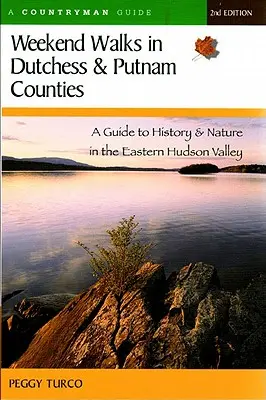 A COUNTRYMAN GUIDE

2nd EDITION

Weekend Walks in Dutchess & Putnam Counties

A Guide to History & Nature in the Eastern Hudson Valley

PEGGY TURCO